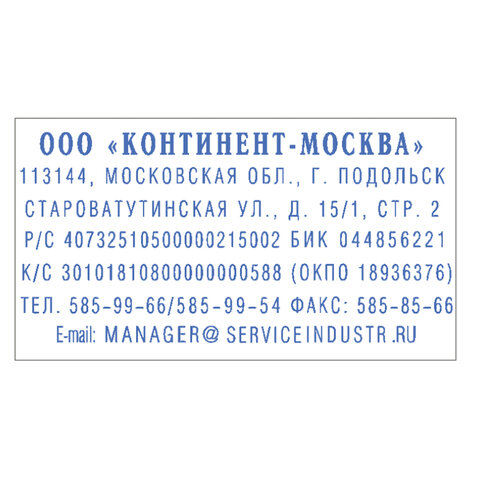 ООО «КОНТИНЕНТ-МОСКВА»
113144, МОСКОВСКАЯ ОБЛ., Г. ПОДОЛЬСК
СТАРОВАТУТИНСКАЯ УЛ., Д. 15/1, СТР. 2
Р/С 40732510500000215002 БИК 044856221
К/С 30101810800000000588 (ОКПО 18936376)
ТЕЛ. 585-99-66/585-99-54 ФАКС: 585-85-66
E-mail: MANAGER@ SERVICEINDUSTR .RU